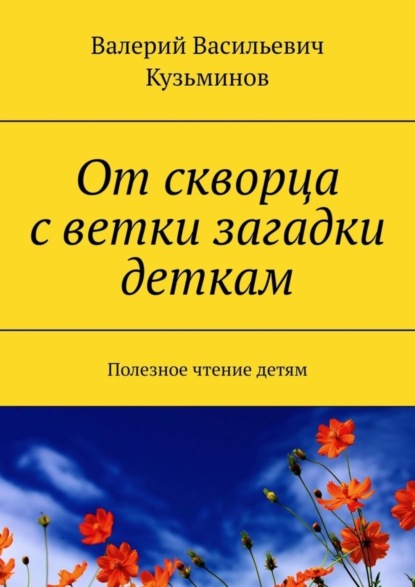 Валерий Васильевич Кузьминов

От скворца с ветки загадки деткам

Полезное чтение детям